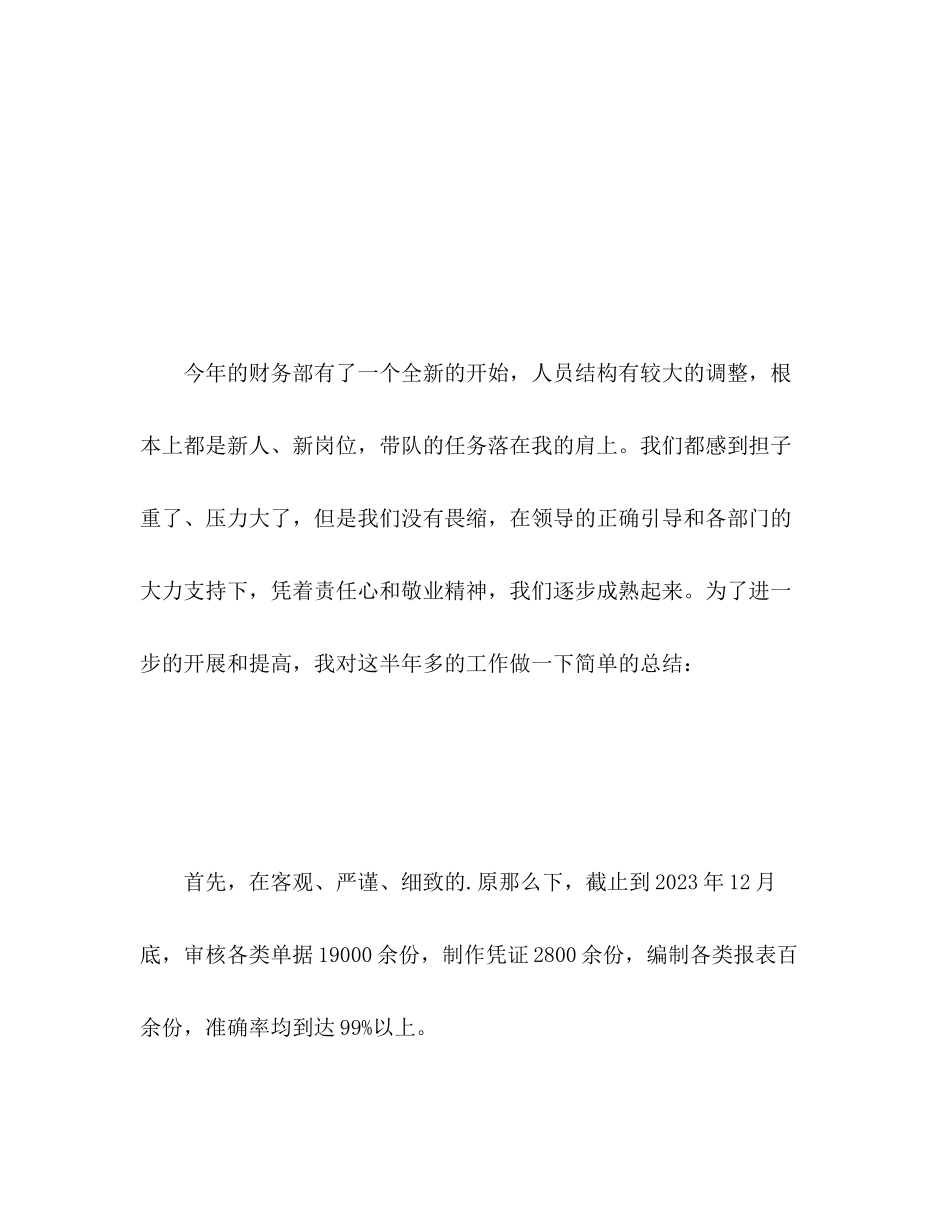 今年的财务部有了一个全新的开始，人员结构有较大的调整，根本上都是新人、新岗位，带队的任务落在我的肩上。我们都感到担子重了、压力大了，但是我们没有畏缩，在领导的正确引导和各部门的大力支持下，凭着责任心和敬业精神，我们逐步成熟起来。为了进一步的开展和提高，我对这半年多的工作做一下简单的总结：

首先，在客观、严谨、细致的.原那么下，截止到2023年12月底，审核各类单据19000余份，制作凭证2800余份，编制各类报表百余份，准确率均到达99%以上。